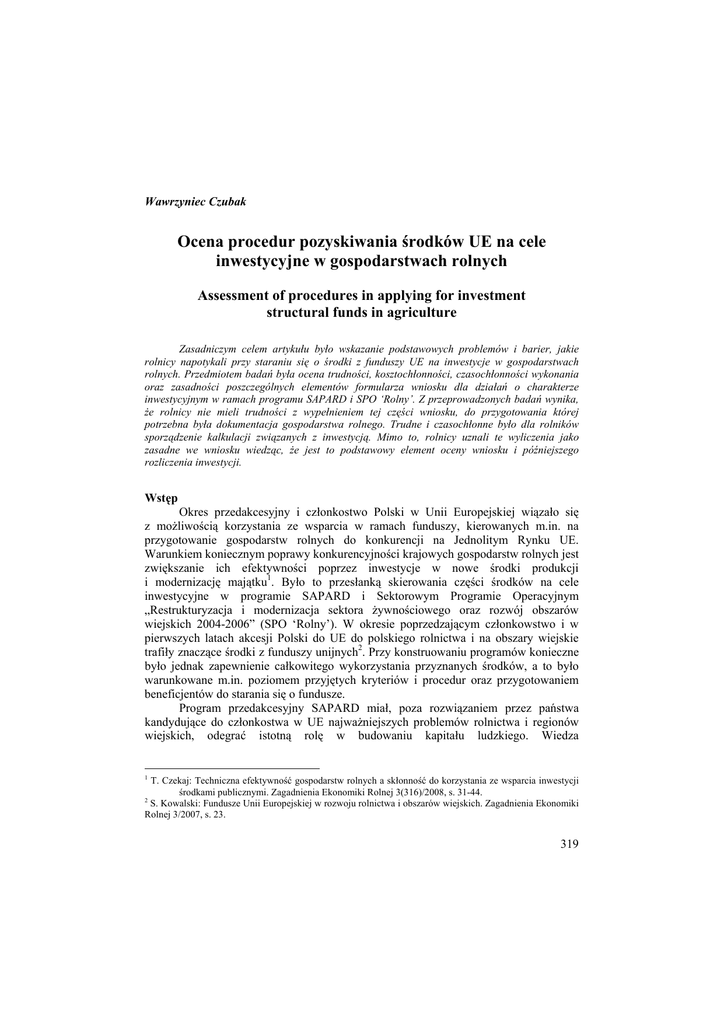 Wawrzyniec Czubak

Ocena procedur pozyskiwania środków UE na cele inwestycyjne w gospodarstwach rolnych

Assessment of procedures in applying for investment structural funds in agriculture

Zasadniczym celem artykułu było wskazanie podstawowych problemów i barier, jakie rolnicy napotykali przy staraniu się o środki z funduszy UE na inwestycje w gospodarstwach rolnych. Przedmiotem badań była ocena trudności, kosztochłonności, czasochłonności wykonania oraz zasadności poszczególnych elementów formularza wniosku dla działań o charakterze inwestycyjnym w ramach programu SAPARD i SPO 'Rolny'. Z przeprowadzonych badań wynika, że rolnicy nie mieli trudności z wypełnieniem tej części wniosku, do przygotowania której potrzebna była dokumentacja gospodarstwa rolnego. Trudne i czasochłonne było dla rolników sporządzenie kalkulacji związanych z inwestycją. Mimo to, rolnicy uznali te wyliczenia jako zasadne we wniosku wiedząc, że jest to podstawowy element oceny wniosku i późniejszego rozliczenia inwestycji.

Wstęp

Okres przedakcesyjny i członkostwo Polski w Unii Europejskiej wiązało się z możliwością korzystania ze wsparcia w ramach funduszy, kierowanych m.in. na przygotowanie gospodarstw rolnych do konkurencji na Jednolitym Rynku UE. Warunkiem koniecznym poprawy konkurencyjności krajowych gospodarstw rolnych jest zwiększanie ich efektywności poprzez inwestycje w nowe środki produkcji i modernizację majątku$^1$. Było to przesłanką skierowania części środków na cele inwestycyjne w programie SAPARD i Sektorowym Programie Operacyjnym „Restrukturyzacja i modernizacja sektora żywnościowego oraz rozwój obszarów wiejskich 2004-2006" (SPO 'Rolny'). W okresie poprzedzającym członkowstwo i w pierwszych latach akcesji Polski do UE do polskiego rolnictwa i na obszary wiejskie trafiły znaczące środki z funduszy unijnych$^2$. Przy konstruowaniu programów konieczne było jednak zapewnienie całkowitego wykorzystania przyznanych środków, a to było warunkowane m.in. poziomem przyjętych kryteriów i procedur oraz przygotowaniem beneficjentów do starania się o fundusze.

Program przedakcesyjny SAPARD miał, poza rozwiązaniem przez państwa kandydujące do członkostwa w UE najważniejszych problemów rolnictwa i regionów wiejskich, odegrać istotną rolę w budowaniu kapitału ludzkiego. Wiedza

$^1$ T. Czekaj: Techniczna efektywność gospodarstw rolnych a skłonność do korzystania ze wsparcia inwestycji środkami publicznymi. Zagadnienia Ekonomiki Rolnej 3(316)/2008, s. 31-44.
$^2$ S. Kowalski: Fundusze Unii Europejskiej w rozwoju rolnictwa i obszarów wiejskich. Zagadnienia Ekonomiki Rolnej 3/2007, s. 23.

319